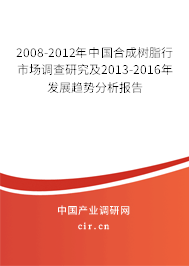 2008-2012年中国合成树脂行市场调查研究及2013-2016年发展趋势分析报告

中国产业调研网
cir.cn